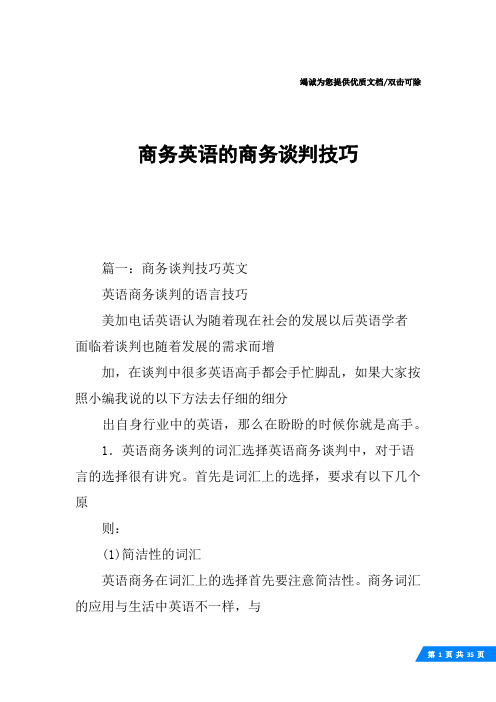 竭诚为您提供优质文档/双击可除

商务英语的商务谈判技巧

篇一：商务谈判技巧英文

英语商务谈判的语言技巧

美加电话英语认为随着现在社会的发展以后英语学者面临着谈判也随着发展的需求而增

加，在谈判中很多英语高手都会手忙脚乱，如果大家按照小编我说的以下方法去仔细的细分

出自身行业中的英语，那么在盼盼的时候你就是高手。

1．英语商务谈判的词汇选择英语商务谈判中，对于语言的选择很有讲究。首先是词汇上的选择，要求有以下几个原

则：

(1)简洁性的词汇

英语商务在词汇上的选择首先要注意简洁性。商务词汇的应用与生活中英语不一样，与

第 1 页 共 35 页